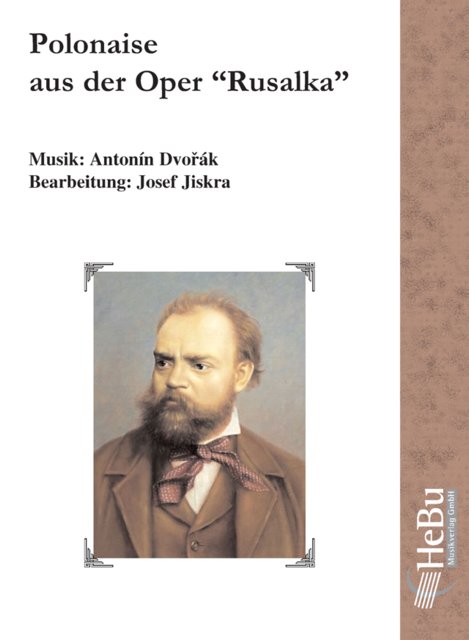 Polonaise
aus der Oper “Rusalka”

Musik: Antonín Dvořák
Bearbeitung: Josef Jiskra

HeBu
Musikverlag GmbH